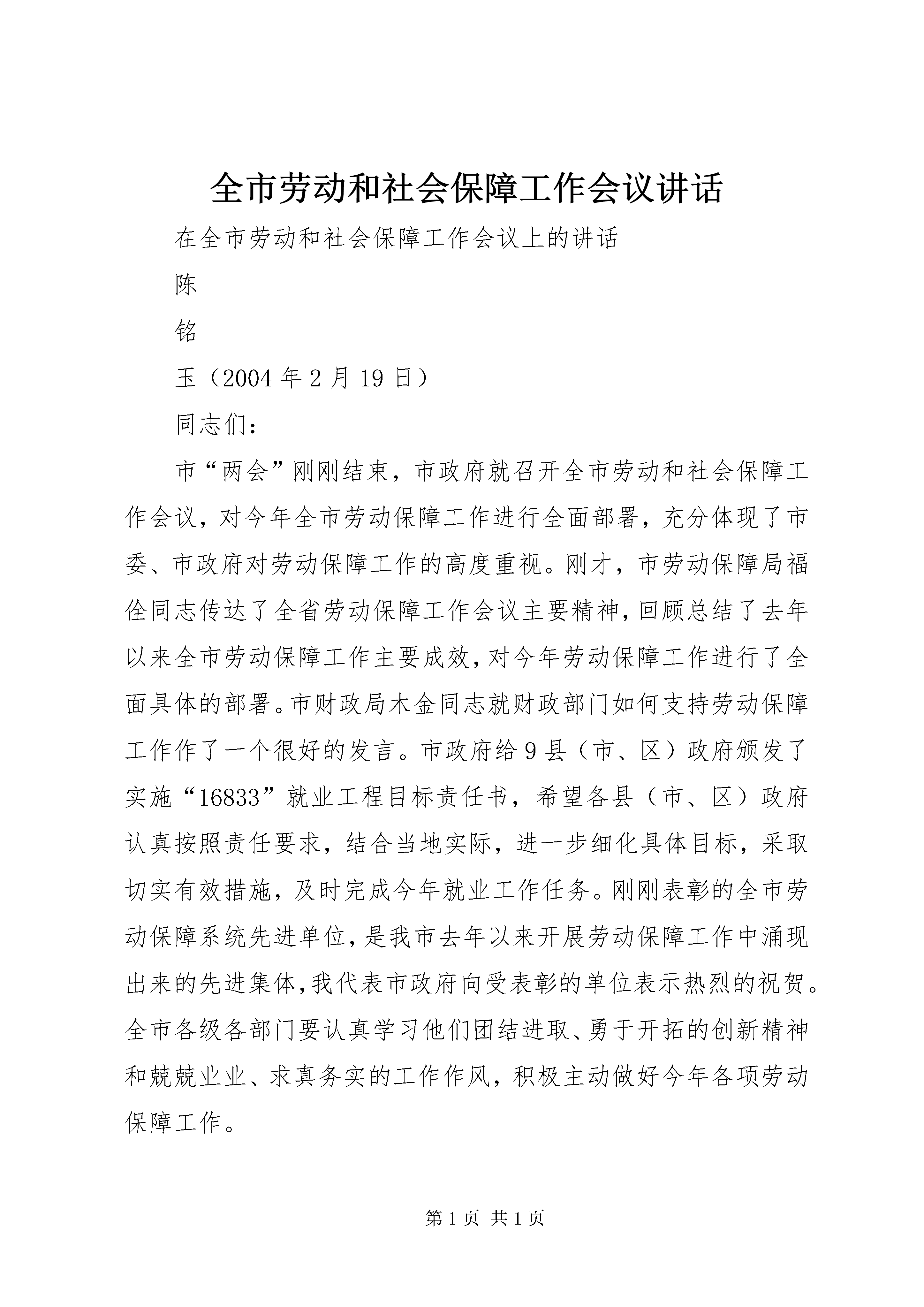 全市劳动和社会保障工作会议讲话

在全市劳动和社会保障工作会议上的讲话

陈

铭

玉（2004 年 2 月 19 日）

同志们：

市“两会”刚刚结束，市政府就召开全市劳动和社会保障工作会议，对今年全市劳动保障工作进行全面部署，充分体现了市委、市政府对劳动保障工作的高度重视。刚才，市劳动保障局福佺同志传达了全省劳动保障工作会议主要精神，回顾总结了去年以来全市劳动保障工作主要成效，对今年劳动保障工作进行了全面具体的部署。市财政局木金同志就财政部门如何支持劳动保障工作作了一个很好的发言。市政府给 9 县（市、区）政府颁发了实施“16833”就业工程目标责任书，希望各县（市、区）政府认真按照责任要求，结合当地实际，进一步细化具体目标，采取切实有效措施，及时完成今年就业工作任务。刚刚表彰的全市劳动保障系统先进单位，是我市去年以来开展劳动保障工作中涌现出来的先进集体，我代表市政府向受表彰的单位表示热烈的祝贺。全市各级各部门要认真学习他们团结进取、勇于开拓的创新精神和兢兢业业、求真务实的工作作风，积极主动做好今年各项劳动保障工作。

第 1 页 共 1 页